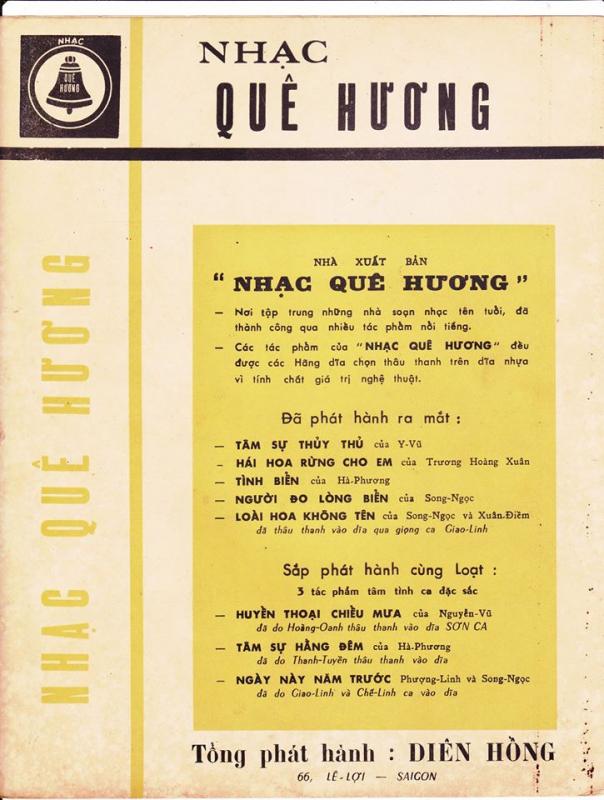 NHẠC
QUÊ HƯƠNG

NHẠC
QUÊ HƯƠNG

NHẠC QUÊ HƯƠNG

NHÀ XUẤT BẢN
" NHẠC QUÊ HƯƠNG "

— Nơi tập trung những nhà soạn nhạc tên tuổi, đã thành công qua nhiều tác phẩm nổi tiếng.

— Các tác phẩm của "NHẠC QUÊ HƯƠNG" đều được các Hãng dĩa chọn thâu thanh trên dĩa nhựa vì tính chất giá trị nghệ thuật.

Đã phát hành ra mắt :

— TÂM SỰ THỦY THỦ của Y-Vũ
— HÁI HOA RỪNG CHO EM của Trương Hoàng Xuân
— TÌNH BIỂN của Hà-Phương
— NGƯỜI ĐO LÒNG BIỂN của Song-Ngọc
— LOÀI HOA KHÔNG TÊN của Song-Ngọc và Xuân-Điềm
đã thâu thanh vào dĩa qua giọng ca Giao-Linh

Sắp phát hành cùng Loạt :
3 tác phẩm tâm tình ca đặc sắc

— HUYỀN THOẠI CHIỀU MƯA của Nguyễn-Vũ
đã do Hoàng-Oanh thâu thanh vào dĩa SƠN CA
— TÂM SỰ HẰNG ĐÊM của Hà-Phương
đã do Thanh-Tuyền thâu thanh vào dĩa
— NGÀY NÀY NĂM TRƯỚC Phượng-Linh và Song-Ngọc
đã do Giao-Linh và Chế-Linh ca vào dĩa

Tổng phát hành : DIÊN HỒNG
66, LÊ-LỢI — SAIGON